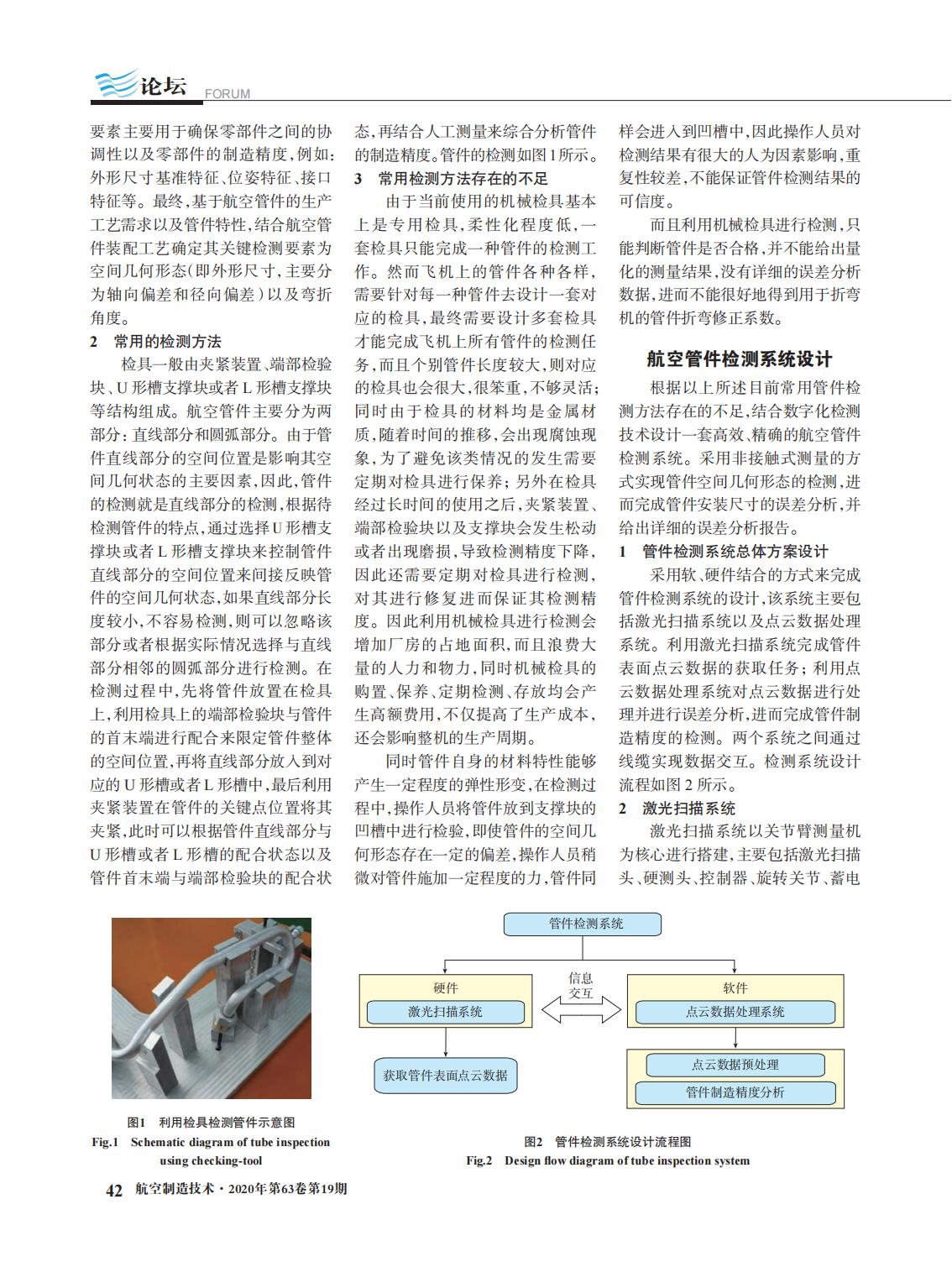 论坛 FORUM

要素主要用于确保零部件之间的协调性以及零部件的制造精度，例如：外形尺寸基准特征、位姿特征、接口特征等。最终，基于航空管件的生产工艺需求以及管件特性，结合航空管件装配工艺确定其关键检测要素为空间几何形态（即外形尺寸，主要分为轴向偏差和径向偏差）以及弯折角度。

2　常用的检测方法

检具一般由夹紧装置、端部检验块、U形槽支撑块或者L形槽支撑块等结构组成。航空管件主要分为两部分：直线部分和圆弧部分。由于管件直线部分的空间位置是影响其空间几何状态的主要因素，因此，管件的检测就是直线部分的检测，根据待检测管件的特点，通过选择U形槽支撑块或者L形槽支撑块来控制管件直线部分的空间位置来间接反映管件的空间几何状态，如果直线部分长度较小，不容易检测，则可以忽略该部分或者根据实际情况选择与直线部分相邻的圆弧部分进行检测。在检测过程中，先将管件放置在检具上，利用检具上的端部检验块与管件的首末端进行配合来限定管件整体的空间位置，再将直线部分放入到对应的U形槽或者L形槽中，最后利用夹紧装置在管件的关键点位置将其夹紧，此时可以根据管件直线部分与U形槽或者L形槽的配合状态以及管件首末端与端部检验块的配合状态，再结合人工测量来综合分析管件的制造精度。管件的检测如图1所示。

3　常用检测方法存在的不足

由于当前使用的机械检具基本上是专用检具，柔性化程度低，一套检具只能完成一种管件的检测工作。然而飞机上的管件各种各样，需要针对每一种管件去设计一套对应的检具，最终需要设计多套检具才能完成飞机上所有管件的检测任务，而且个别管件长度较大，则对应的检具也会很大，很笨重，不够灵活；同时由于检具的材料均是金属材质，随着时间的推移，会出现腐蚀现象，为了避免该类情况的发生需要定期对检具进行保养；另外在检具经过长时间的使用之后，夹紧装置、端部检验块以及支撑块会发生松动或者出现磨损，导致检测精度下降，因此还需要定期对检具进行检测，对其进行修复进而保证其检测精度。因此利用机械检具进行检测会增加厂房的占地面积，而且浪费大量的人力和物力，同时机械检具的购置、保养、定期检测、存放均会产生高额费用，不仅提高了生产成本，还会影响整机的生产周期。

同时管件自身的材料特性能够产生一定程度的弹性形变，在检测过程中，操作人员将管件放到支撑块的凹槽中进行检验，即使管件的空间几何形态存在一定的偏差，操作人员稍微对管件施加一定程度的力，管件同样会进入到凹槽中，因此操作人员对检测结果有很大的人为因素影响，重复性较差，不能保证管件检测结果的可信度。

而且利用机械检具进行检测，只能判断管件是否合格，并不能给出量化的测量结果，没有详细的误差分析数据，进而不能很好地得到用于折弯机的管件折弯修正系数。

航空管件检测系统设计

根据以上所述目前常用管件检测方法存在的不足，结合数字化检测技术设计一套高效、精确的航空管件检测系统。采用非接触式测量的方式实现管件空间几何形态的检测，进而完成管件安装尺寸的误差分析，并给出详细的误差分析报告。

1　管件检测系统总体方案设计

采用软、硬件结合的方式来完成管件检测系统的设计，该系统主要包括激光扫描系统以及点云数据处理系统。利用激光扫描系统完成管件表面点云数据的获取任务；利用点云数据处理系统对点云数据进行处理并进行误差分析，进而完成管件制造精度的检测。两个系统之间通过线缆实现数据交互。检测系统设计流程如图2所示。

2　激光扫描系统

激光扫描系统以关节臂测量机为核心进行搭建，主要包括激光扫描头、硬测头、控制器、旋转关节、蓄电

图1　利用检具检测管件示意图
Fig.1　Schematic diagram of tube inspection using checking-tool

管件检测系统
硬件
激光扫描系统
信息交互
软件
点云数据处理系统
获取管件表面点云数据
点云数据预处理
管件制造精度分析

图2　管件检测系统设计流程图
Fig.2　Design flow diagram of tube inspection system

42　航空制造技术·2020年第63卷第19期